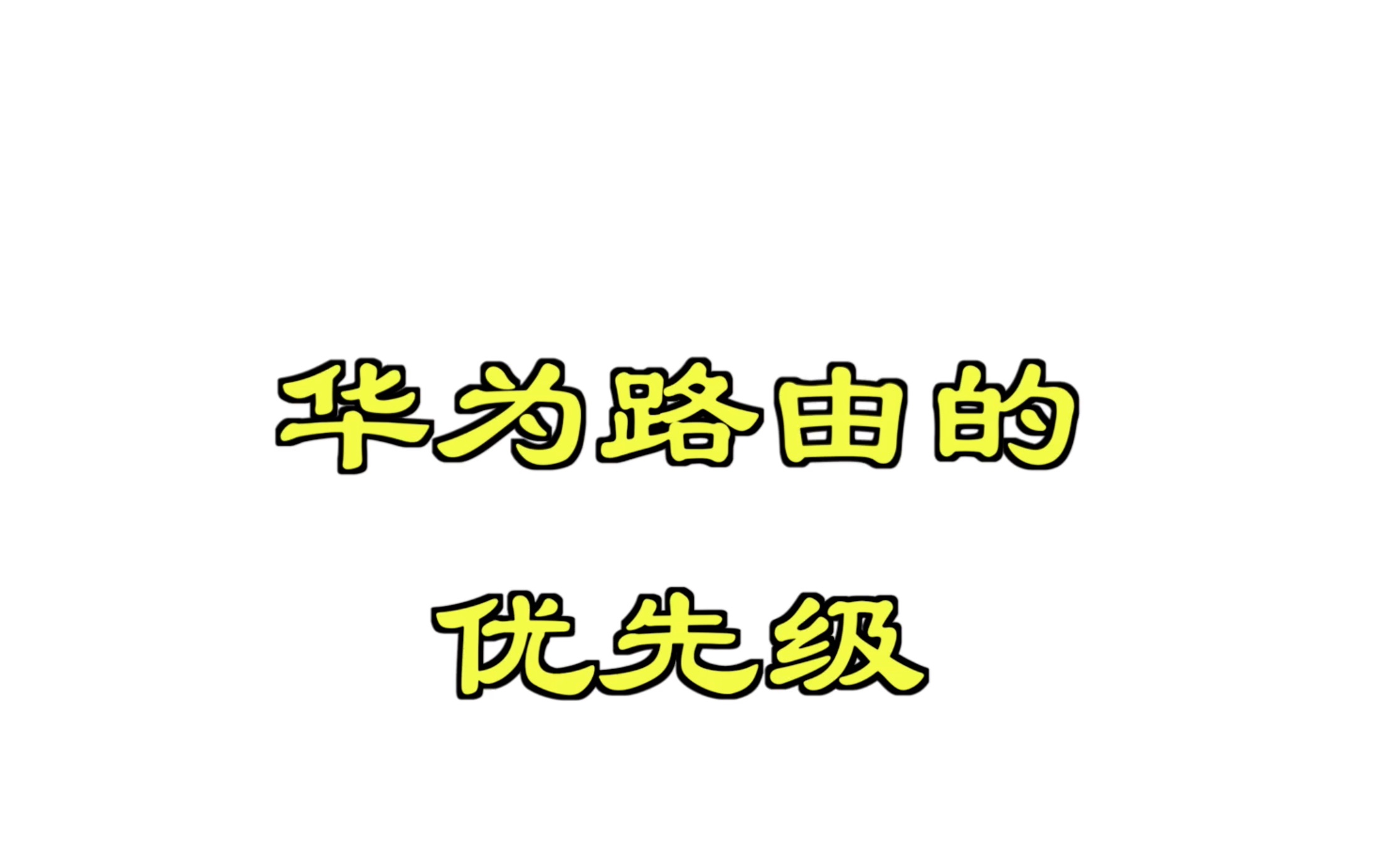 华为路由的
优先级